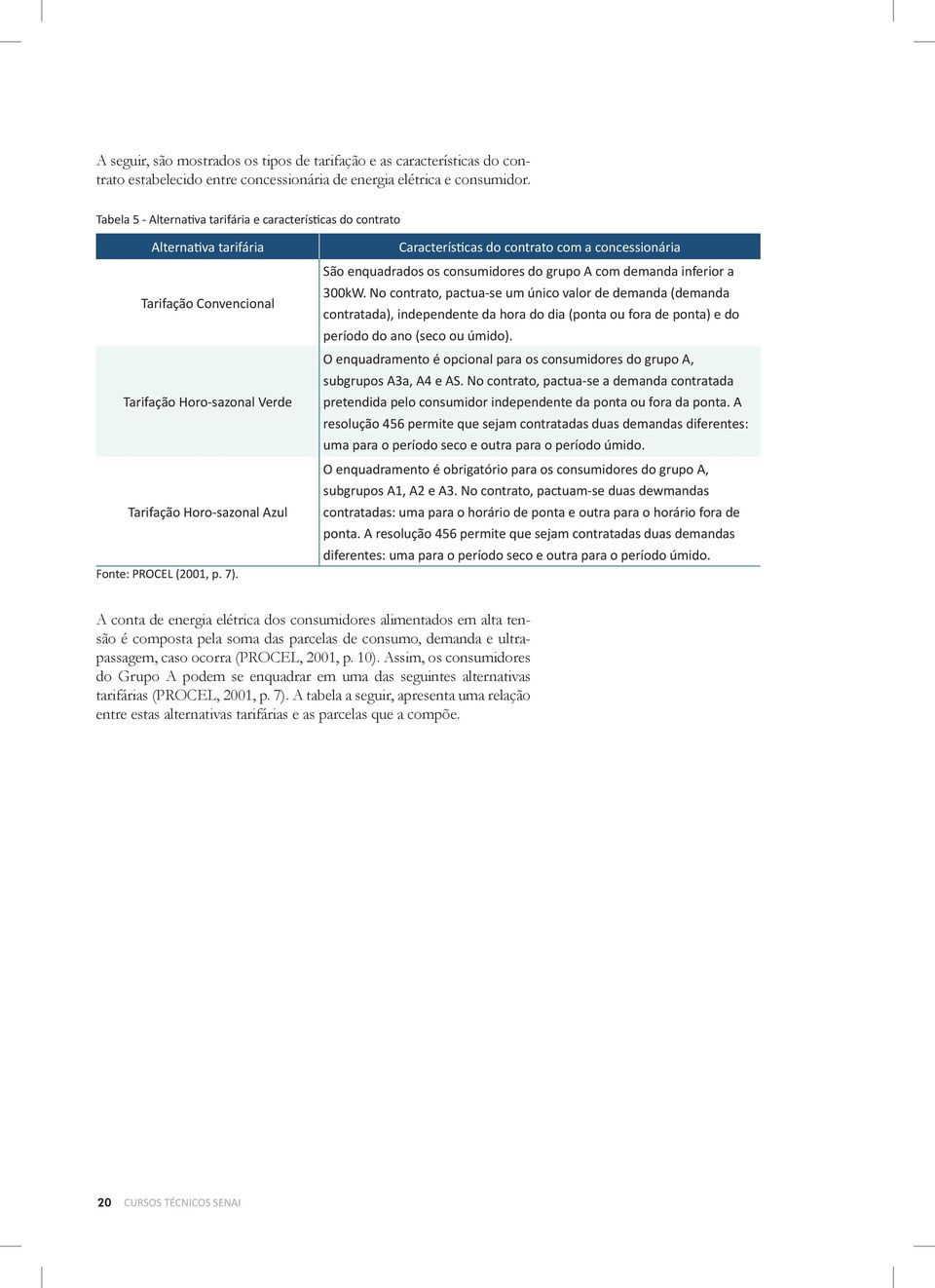 A seguir, são mostrados os tipos de tarifação e as características do contrato estabelecido entre concessionária de energia elétrica e consumidor.

Tabela 5 - Alternativa tarifária e características do contrato

| Alternativa tarifária | Características do contrato com a concessionária |
|---|---|
| Tarifação Convencional | São enquadrados os consumidores do grupo A com demanda inferior a 300kW. No contrato, pactua-se um único valor de demanda (demanda contratada), independente da hora do dia (ponta ou fora de ponta) e do período do ano (seco ou úmido). |
| Tarifação Horo-sazonal Verde | O enquadramento é opcional para os consumidores do grupo A, subgrupos A3a, A4 e AS. No contrato, pactua-se a demanda contratada pretendida pelo consumidor independente da ponta ou fora da ponta. A resolução 456 permite que sejam contratadas duas demandas diferentes: uma para o período seco e outra para o período úmido. |
| Tarifação Horo-sazonal Azul | O enquadramento é obrigatório para os consumidores do grupo A, subgrupos A1, A2 e A3. No contrato, pactuam-se duas dewmandas contratadas: uma para o horário de ponta e outra para o horário fora de ponta. A resolução 456 permite que sejam contratadas duas demandas diferentes: uma para o período seco e outra para o período úmido. |

Fonte: PROCEL (2001, p. 7).

A conta de energia elétrica dos consumidores alimentados em alta tensão é composta pela soma das parcelas de consumo, demanda e ultrapassagem, caso ocorra (PROCEL, 2001, p. 10). Assim, os consumidores do Grupo A podem se enquadrar em uma das seguintes alternativas tarifárias (PROCEL, 2001, p. 7). A tabela a seguir, apresenta uma relação entre estas alternativas tarifárias e as parcelas que a compõe.

20 CURSOS TÉCNICOS SENAI